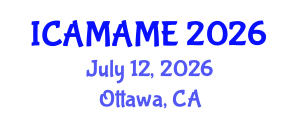 ICAMAME 2026
July 12, 2026
Ottawa, CA